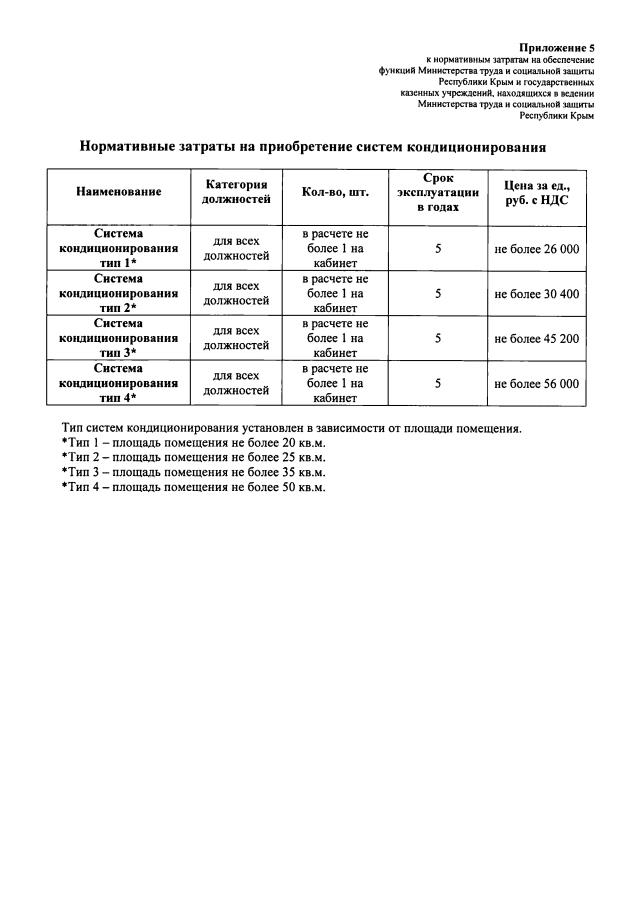 Приложение 5
к нормативным затратам на обеспечение функций Министерства труда и социальной защиты Республики Крым и государственных казенных учреждений, находящихся в ведении Министерства труда и социальной защиты Республики Крым

Нормативные затраты на приобретение систем кондиционирования

| Наименование | Категория должностей | Кол-во, шт. | Срок эксплуатации в годах | Цена за ед., руб. с НДС |
|---|---|---|---|---|
| Система кондиционирования тип 1* | для всех должностей | в расчете не более 1 на кабинет | 5 | не более 26 000 |
| Система кондиционирования тип 2* | для всех должностей | в расчете не более 1 на кабинет | 5 | не более 30 400 |
| Система кондиционирования тип 3* | для всех должностей | в расчете не более 1 на кабинет | 5 | не более 45 200 |
| Система кондиционирования тип 4* | для всех должностей | в расчете не более 1 на кабинет | 5 | не более 56 000 |

Тип систем кондиционирования установлен в зависимости от площади помещения.
*Тип 1 – площадь помещения не более 20 кв.м.
*Тип 2 – площадь помещения не более 25 кв.м.
*Тип 3 – площадь помещения не более 35 кв.м.
*Тип 4 – площадь помещения не более 50 кв.м.